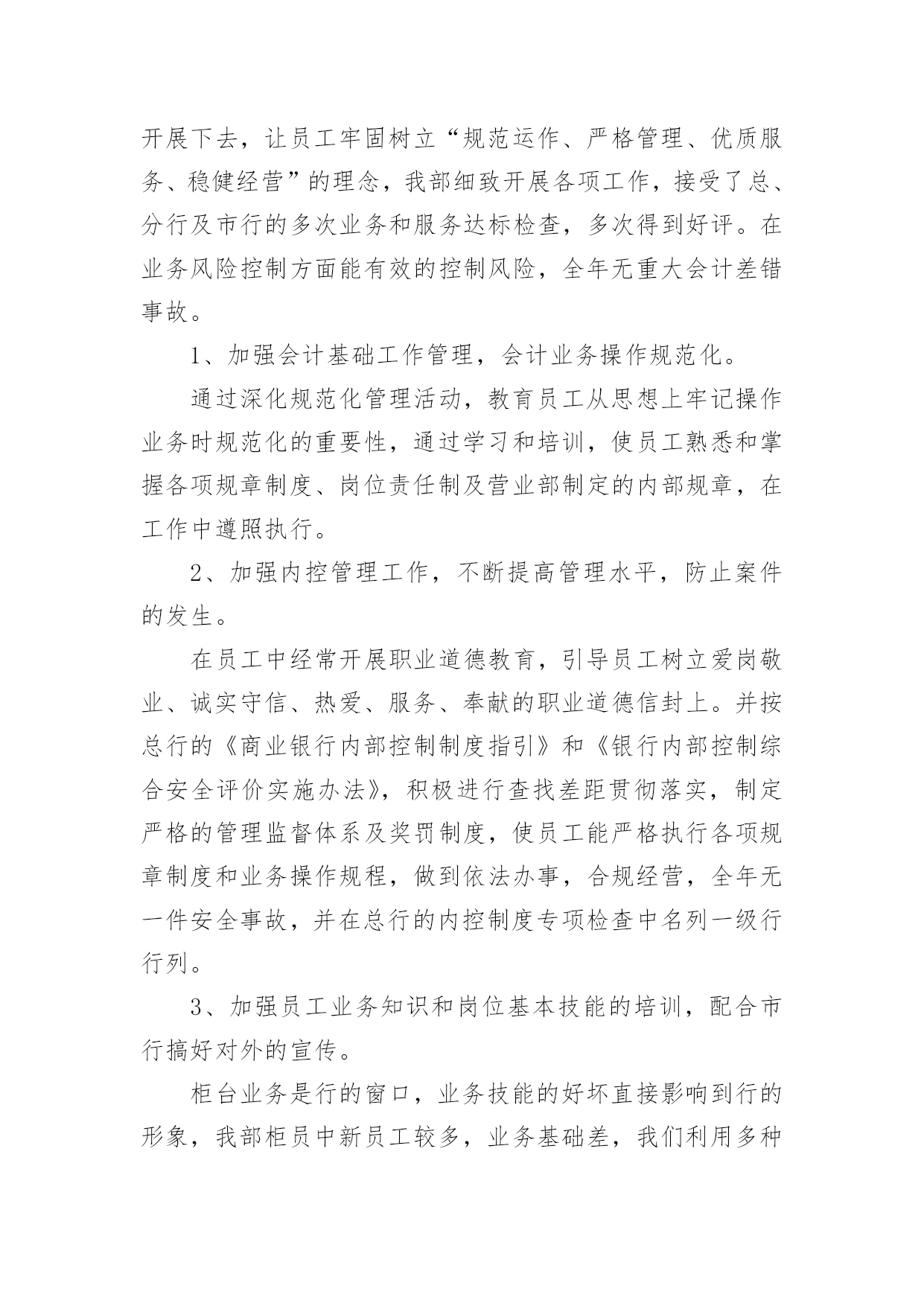 开展下去，让员工牢固树立“规范运作、严格管理、优质服务、稳健经营”的理念，我部细致开展各项工作，接受了总、分行及市行的多次业务和服务达标检查，多次得到好评。在业务风险控制方面能有效的控制风险，全年无重大会计差错事故。

1、加强会计基础工作管理，会计业务操作规范化。

通过深化规范化管理活动，教育员工从思想上牢记操作业务时规范化的重要性，通过学习和培训，使员工熟悉和掌握各项规章制度、岗位责任制及营业部制定的内部规章，在工作中遵照执行。

2、加强内控管理工作，不断提高管理水平，防止案件的发生。

在员工中经常开展职业道德教育，引导员工树立爱岗敬业、诚实守信、热爱、服务、奉献的职业道德信封上。并按总行的《商业银行内部控制制度指引》和《银行内部控制综合安全评价实施办法》，积极进行查找差距贯彻落实，制定严格的管理监督体系及奖罚制度，使员工能严格执行各项规章制度和业务操作规程，做到依法办事，合规经营，全年无一件安全事故，并在总行的内控制度专项检查中名列一级行行列。

3、加强员工业务知识和岗位基本技能的培训，配合市行搞好对外的宣传。

柜台业务是行的窗口，业务技能的好坏直接影响到行的形象，我部柜员中新员工较多，业务基础差，我们利用多种